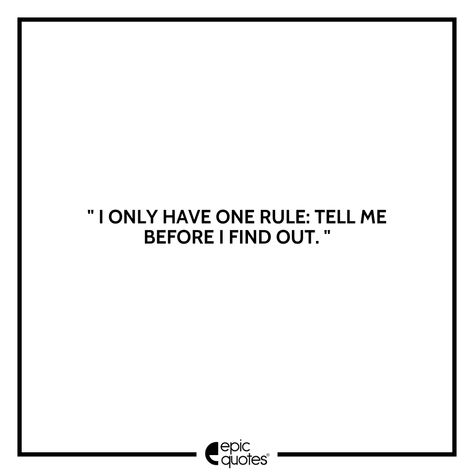 " I ONLY HAVE ONE RULE: TELL ME BEFORE I FIND OUT. "

epic quotes®